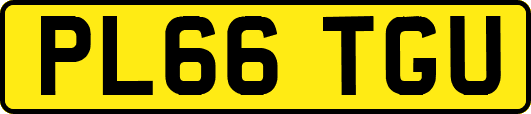 PL66 TGU